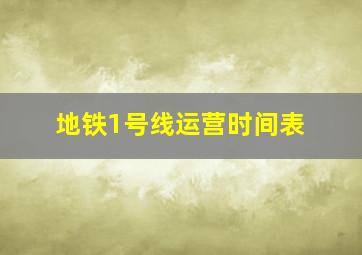 地铁1号线运营时间表